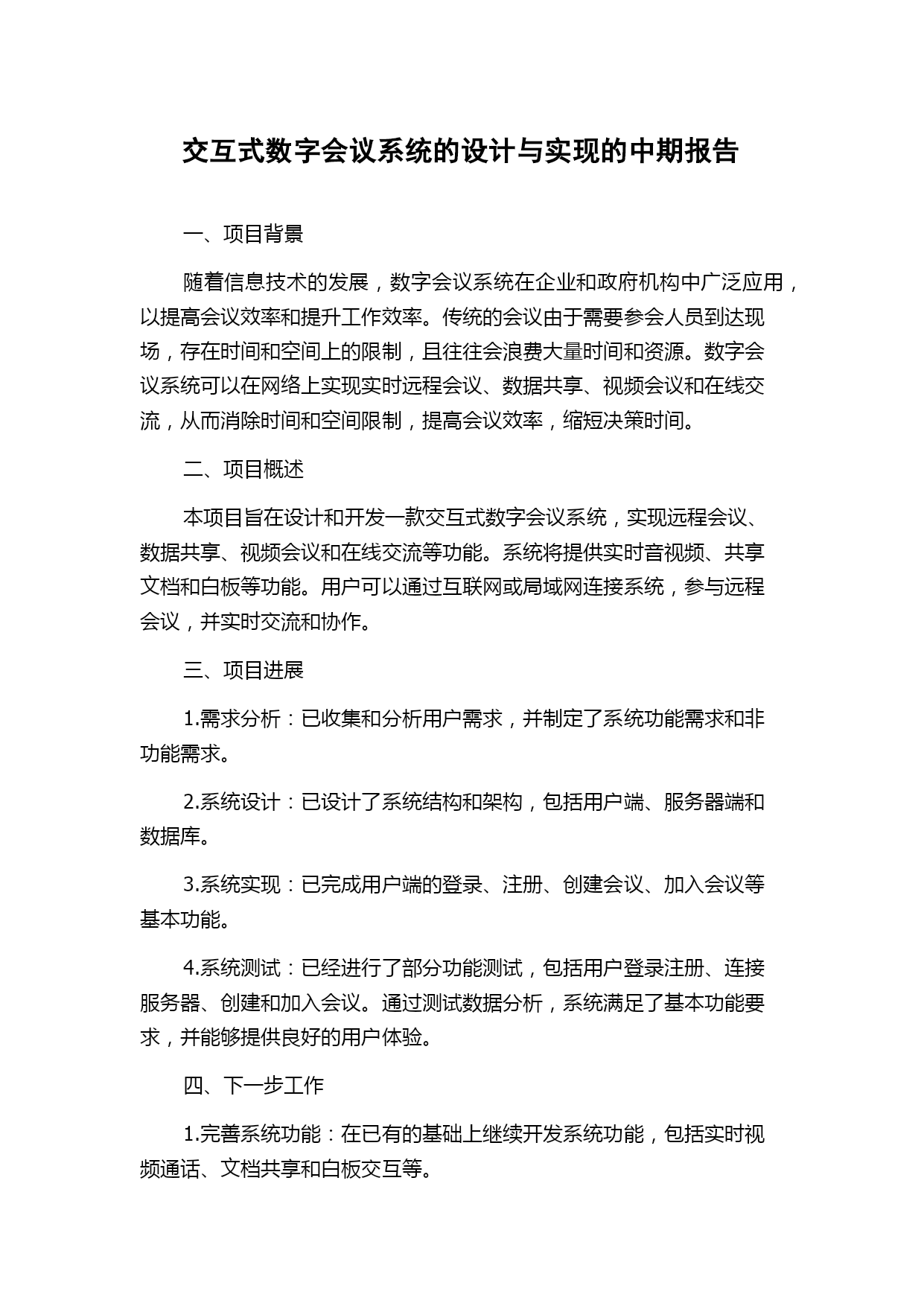 交互式数字会议系统的设计与实现的中期报告

一、项目背景

随着信息技术的发展，数字会议系统在企业和政府机构中广泛应用，以提高会议效率和提升工作效率。传统的会议由于需要参会人员到达现场，存在时间和空间上的限制，且往往会浪费大量时间和资源。数字会议系统可以在网络上实现实时远程会议、数据共享、视频会议和在线交流，从而消除时间和空间限制，提高会议效率，缩短决策时间。

二、项目概述

本项目旨在设计和开发一款交互式数字会议系统，实现远程会议、数据共享、视频会议和在线交流等功能。系统将提供实时音视频、共享文档和白板等功能。用户可以通过互联网或局域网连接系统，参与远程会议，并实时交流和协作。

三、项目进展

1.需求分析：已收集和分析用户需求，并制定了系统功能需求和非功能需求。

2.系统设计：已设计了系统结构和架构，包括用户端、服务器端和数据库。

3.系统实现：已完成用户端的登录、注册、创建会议、加入会议等基本功能。

4.系统测试：已经进行了部分功能测试，包括用户登录注册、连接服务器、创建和加入会议。通过测试数据分析，系统满足了基本功能要求，并能够提供良好的用户体验。

四、下一步工作

1.完善系统功能：在已有的基础上继续开发系统功能，包括实时视频通话、文档共享和白板交互等。